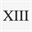 XIII